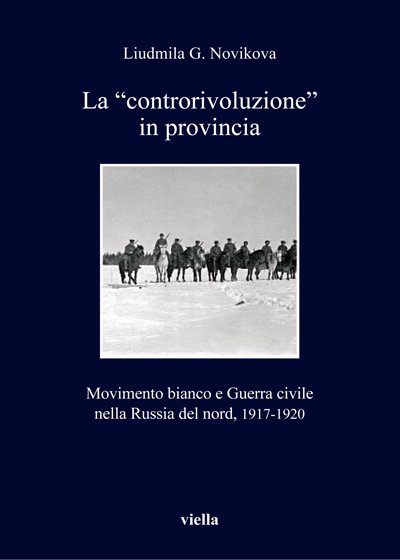 Liudmila G. Novikova

La "controrivoluzione" in provincia

Movimento bianco e Guerra civile nella Russia del nord, 1917-1920

viella